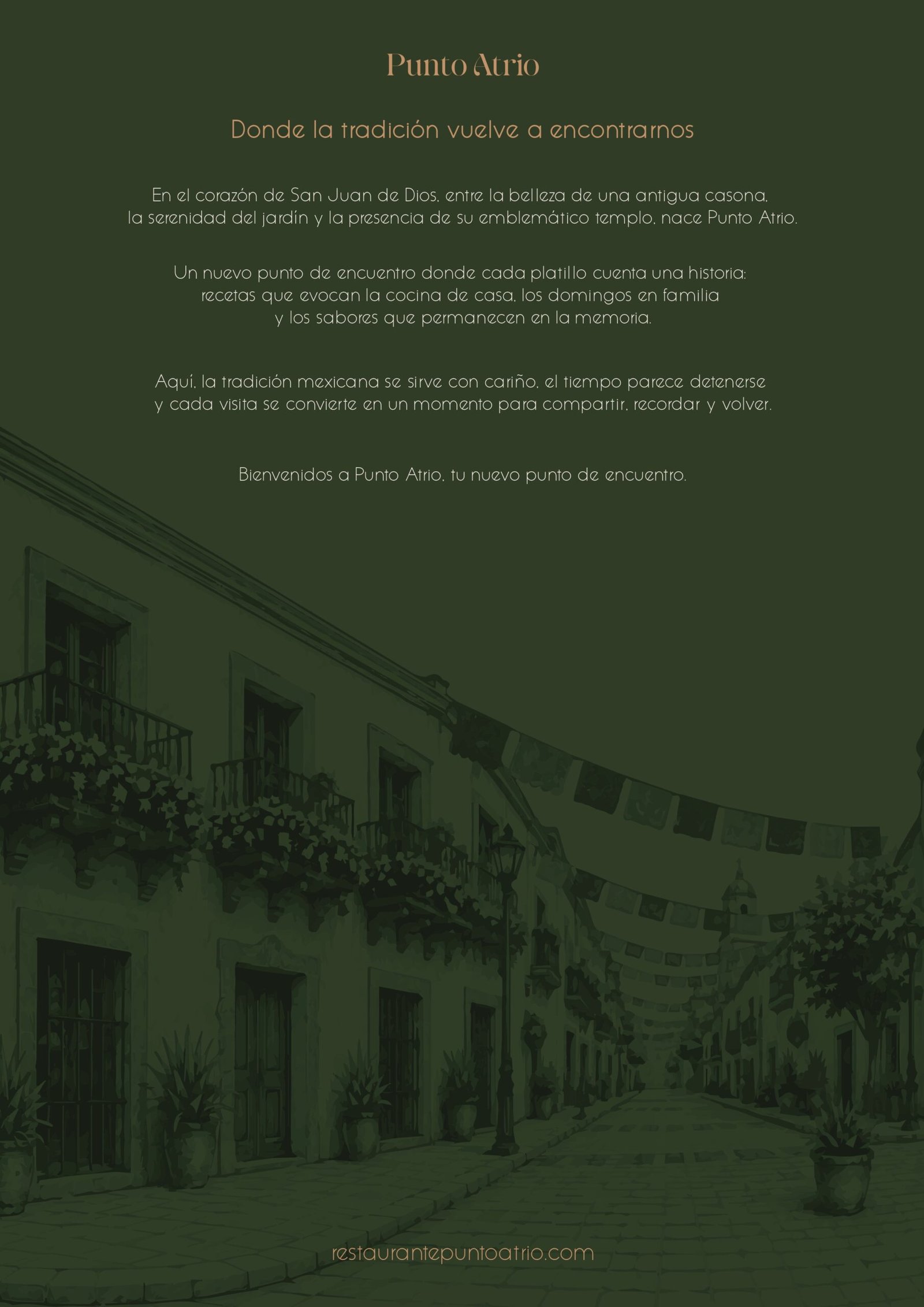 Punto Atrio

Donde la tradición vuelve a encontrarnos

En el corazón de San Juan de Dios, entre la belleza de una antigua casona, la serenidad del jardín y la presencia de su emblemático templo, nace Punto Atrio.

Un nuevo punto de encuentro donde cada platillo cuenta una historia: recetas que evocan la cocina de casa, los domingos en familia y los sabores que permanecen en la memoria.

Aquí, la tradición mexicana se sirve con cariño, el tiempo parece detenerse y cada visita se convierte en un momento para compartir, recordar y volver.

Bienvenidos a Punto Atrio, tu nuevo punto de encuentro.

restaurantepuntoatrio.com